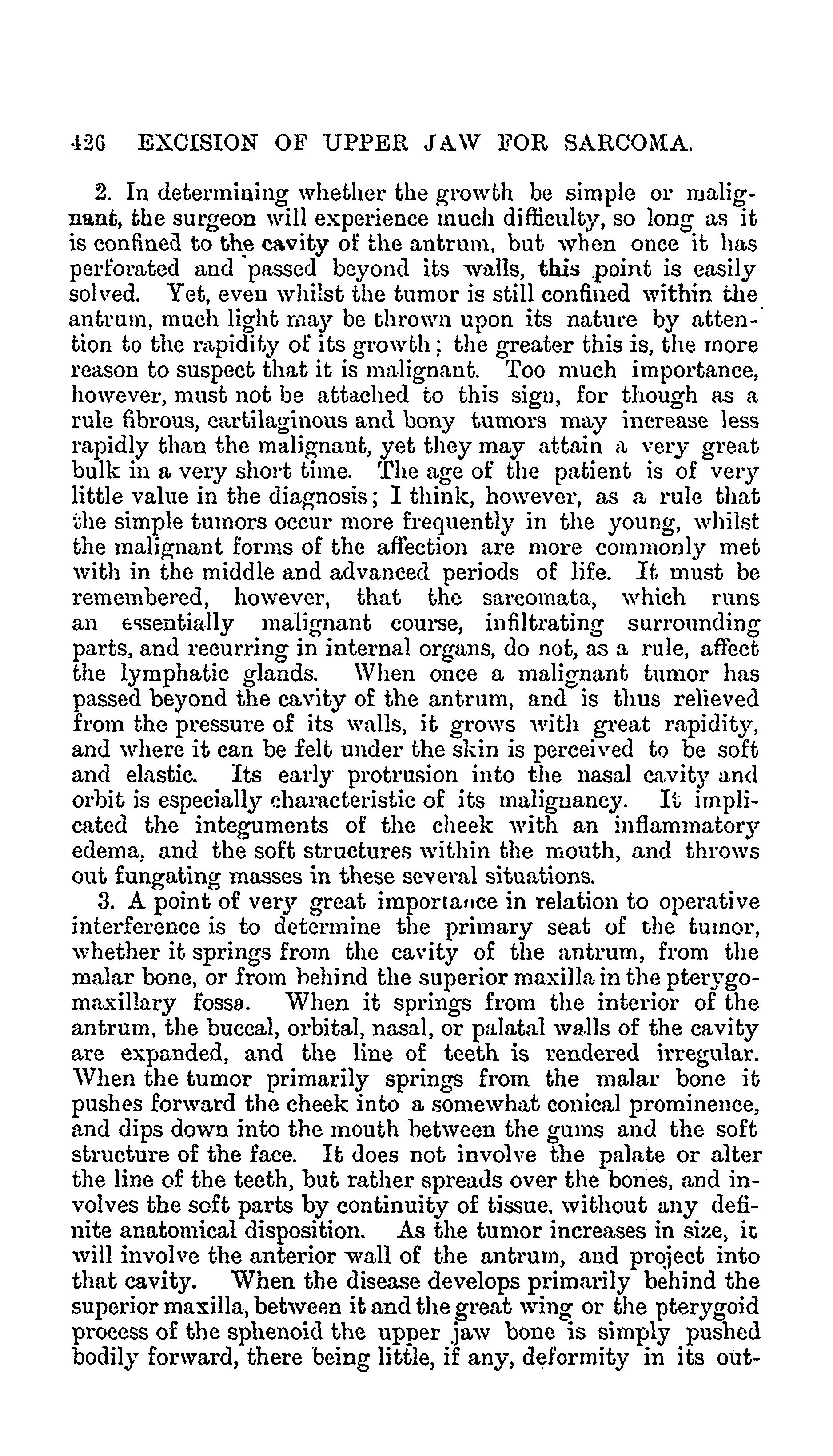 426 EXCISION OF UPPER JAW FOR SARCOMA.

2. In determining whether the growth be simple or malignant, the surgeon will experience much difficulty, so long as it is confined to the cavity of the antrum, but when once it has perforated and passed beyond its walls, this point is easily solved. Yet, even whilst the tumor is still confined within the antrum, much light may be thrown upon its nature by attention to the rapidity of its growth; the greater this is, the more reason to suspect that it is malignant. Too much importance, however, must not be attached to this sign, for though as a rule fibrous, cartilaginous and bony tumors may increase less rapidly than the malignant, yet they may attain a very great bulk in a very short time. The age of the patient is of very little value in the diagnosis; I think, however, as a rule that the simple tumors occur more frequently in the young, whilst the malignant forms of the affection are more commonly met with in the middle and advanced periods of life. It must be remembered, however, that the sarcomata, which runs an essentially malignant course, infiltrating surrounding parts, and recurring in internal organs, do not, as a rule, affect the lymphatic glands. When once a malignant tumor has passed beyond the cavity of the antrum, and is thus relieved from the pressure of its walls, it grows with great rapidity, and where it can be felt under the skin is perceived to be soft and elastic. Its early protrusion into the nasal cavity and orbit is especially characteristic of its malignancy. It implicated the integuments of the cheek with an inflammatory edema, and the soft structures within the mouth, and throws out fungating masses in these several situations.

3. A point of very great importance in relation to operative interference is to determine the primary seat of the tumor, whether it springs from the cavity of the antrum, from the malar bone, or from behind the superior maxilla in the pterygomaxillary fossa. When it springs from the interior of the antrum, the buccal, orbital, nasal, or palatal walls of the cavity are expanded, and the line of teeth is rendered irregular. When the tumor primarily springs from the malar bone it pushes forward the cheek into a somewhat conical prominence, and dips down into the mouth between the gums and the soft structure of the face. It does not involve the palate or alter the line of the teeth, but rather spreads over the bones, and involves the soft parts by continuity of tissue, without any definite anatomical disposition. As the tumor increases in size, it will involve the anterior wall of the antrum, and project into that cavity. When the disease develops primarily behind the superior maxilla, between it and the great wing or the pterygoid process of the sphenoid the upper jaw bone is simply pushed bodily forward, there being little, if any, deformity in its out-